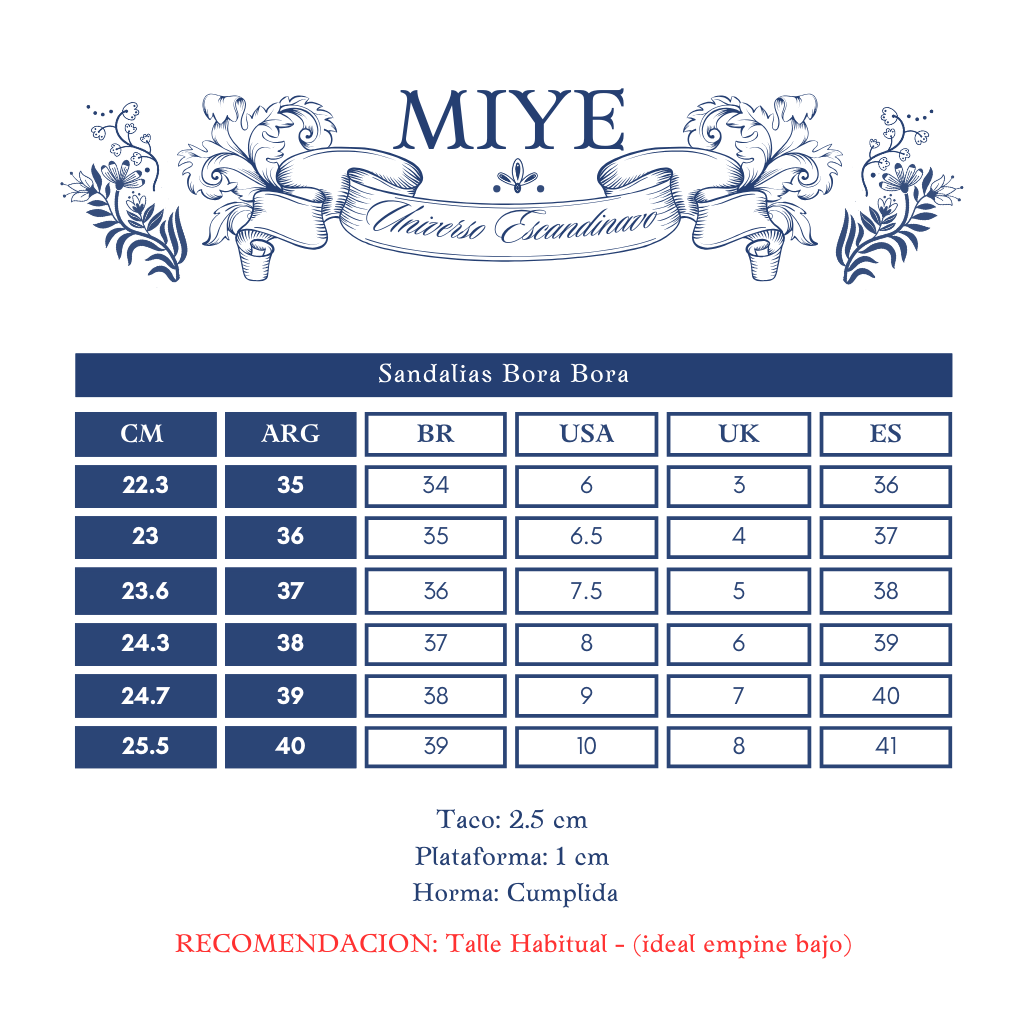 MIYE

Universo Escandinavo

Sandalias Bora Bora

| CM | ARG | BR | USA | UK | ES |
|---|---|---|---|---|---|
| 22.3 | 35 | 34 | 6 | 3 | 36 |
| 23 | 36 | 35 | 6.5 | 4 | 37 |
| 23.6 | 37 | 36 | 7.5 | 5 | 38 |
| 24.3 | 38 | 37 | 8 | 6 | 39 |
| 24.7 | 39 | 38 | 9 | 7 | 40 |
| 25.5 | 40 | 39 | 10 | 8 | 41 |

Taco: 2.5 cm
Plataforma: 1 cm
Horma: Cumplida

RECOMENDACION: Talle Habitual - (ideal empine bajo)